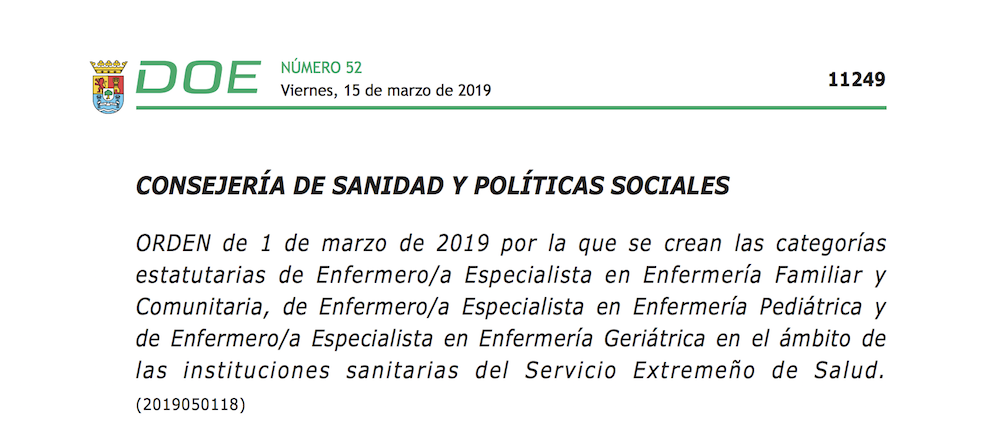 DOE NÚMERO 52
Viernes, 15 de marzo de 2019

11249

CONSEJERÍA DE SANIDAD Y POLÍTICAS SOCIALES

ORDEN de 1 de marzo de 2019 por la que se crean las categorías estatutarias de Enfermero/a Especialista en Enfermería Familiar y Comunitaria, de Enfermero/a Especialista en Enfermería Pediátrica y de Enfermero/a Especialista en Enfermería Geriátrica en el ámbito de las instituciones sanitarias del Servicio Extremeño de Salud. (2019050118)